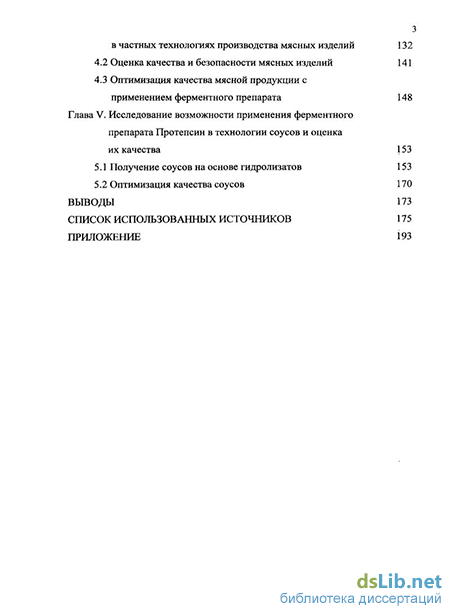 3

в частных технологиях производства мясных изделий 132

4.2 Оценка качества и безопасности мясных изделий 141

4.3 Оптимизация качества мясной продукции с применением ферментного препарата 148

Глава V. Исследование возможности применения ферментного препарата Протепсин в технологии соусов и оценка их качества 153

5.1 Получение соусов на основе гидролизатов 153

5.2 Оптимизация качества соусов 170

ВЫВОДЫ 173

СПИСОК ИСПОЛЬЗОВАННЫХ ИСТОЧНИКОВ 175

ПРИЛОЖЕНИЕ 193

dsLib.net
библиотека диссертаций